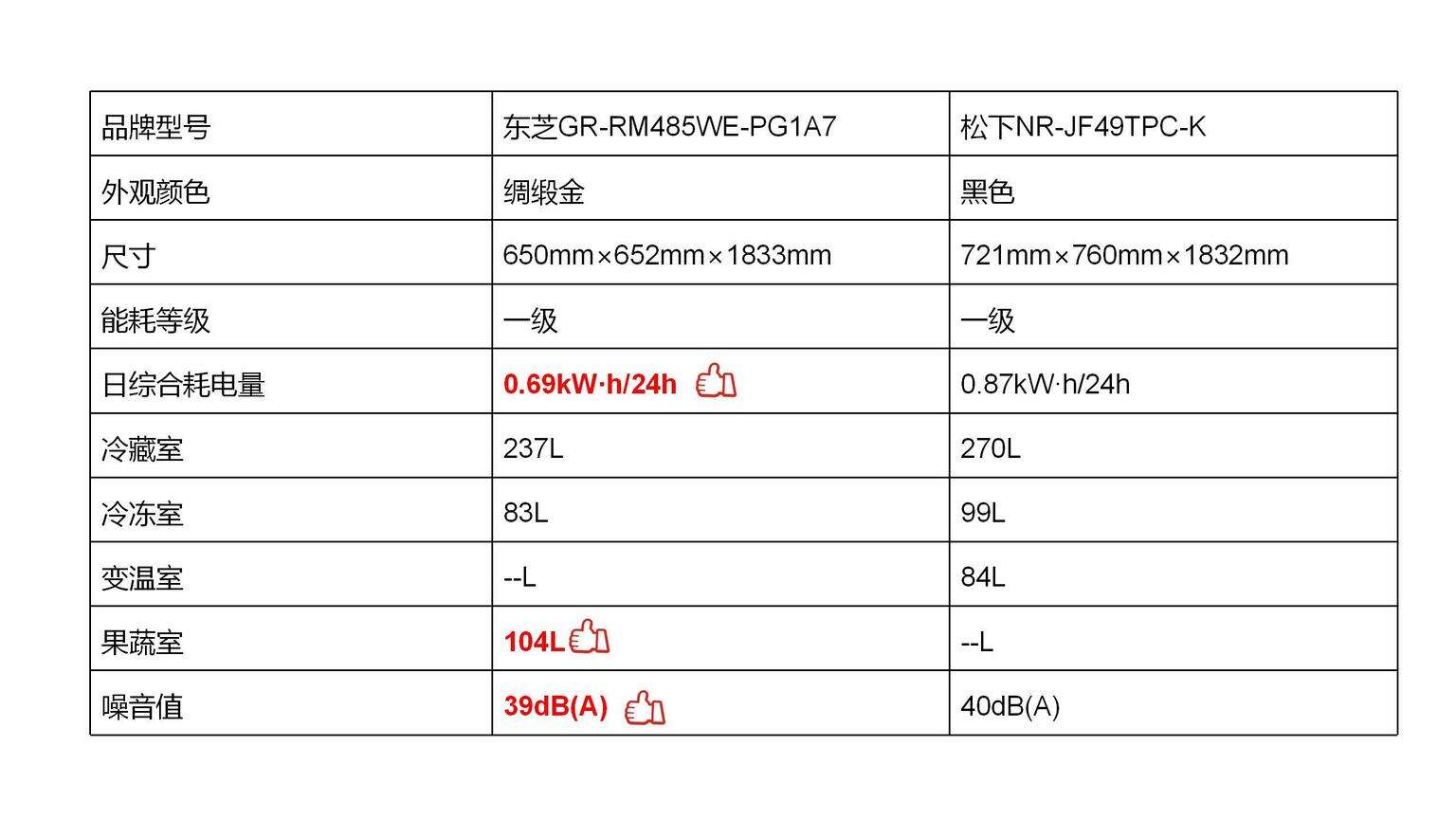 | 品牌型号 | 东芝GR-RM485WE-PG1A7 | 松下NR-JF49TPC-K |
|---|---|---|
| 外观颜色 | 绸缎金 | 黑色 |
| 尺寸 | 650mm×652mm×1833mm | 721mm×760mm×1832mm |
| 能耗等级 | 一级 | 一级 |
| 日综合耗电量 | 0.69kW·h/24h | 0.87kW·h/24h |
| 冷藏室 | 237L | 270L |
| 冷冻室 | 83L | 99L |
| 变温室 | --L | 84L |
| 果蔬室 | 104L | --L |
| 噪音值 | 39dB(A) | 40dB(A) |